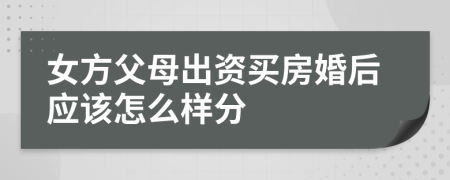 女方父母出资买房婚后应该怎么样分